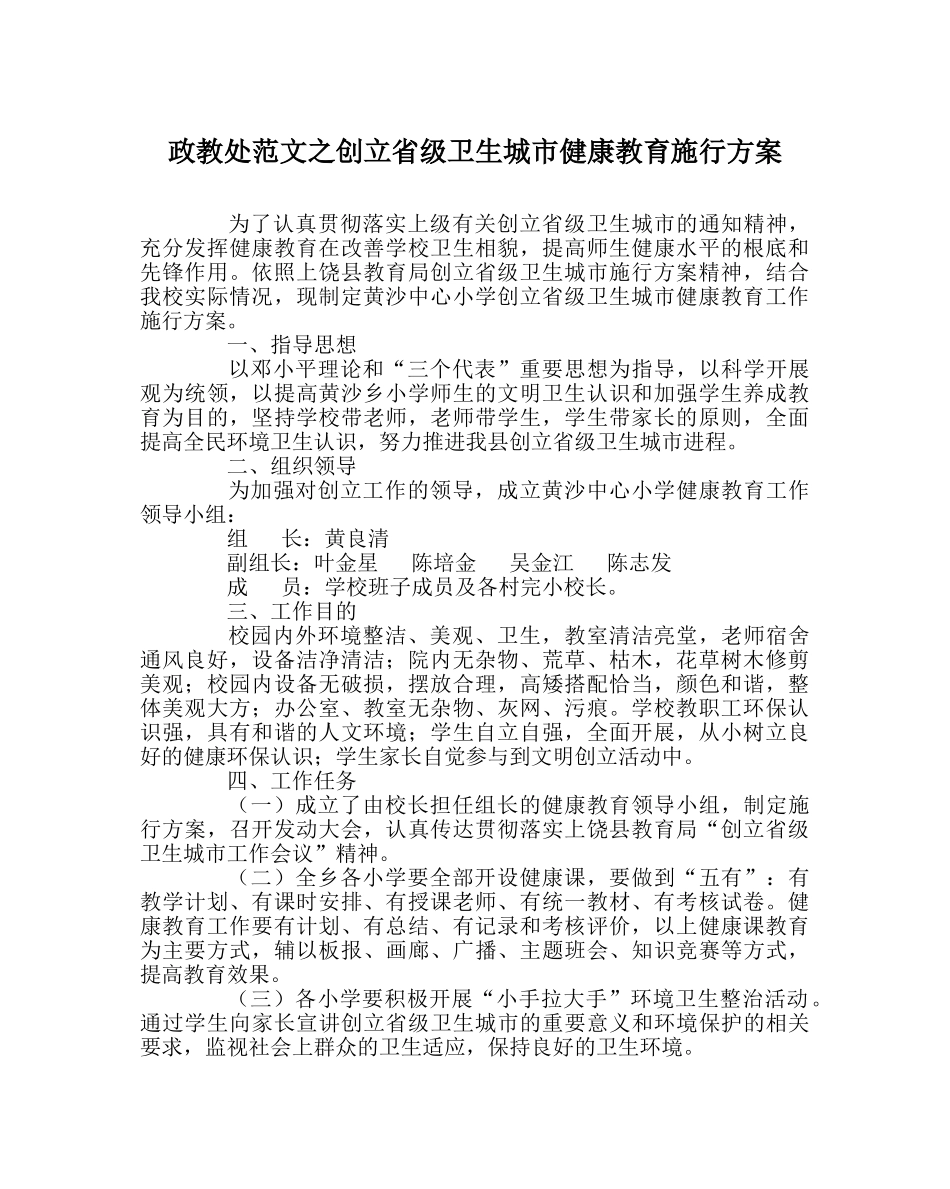 政教处范文之创立省级卫生城市健康教育施行方案

为了认真贯彻落实上级有关创立省级卫生城市的通知精神，充分发挥健康教育在改善学校卫生相貌，提高师生健康水平的根底和先锋作用。依照上饶县教育局创立省级卫生城市施行方案精神，结合我校实际情况，现制定黄沙中心小学创立省级卫生城市健康教育工作施行方案。

一、指导思想

以邓小平理论和“三个代表”重要思想为指导，以科学开展观为统领，以提高黄沙乡小学师生的文明卫生认识和加强学生养成教育为目的，坚持学校带老师，老师带学生，学生带家长的原则，全面提高全民环境卫生认识，努力推进我县创立省级卫生城市进程。

二、组织领导

为加强对创立工作的领导，成立黄沙中心小学健康教育工作领导小组：

组　长：黄良清

副组长：叶金星　陈培金　吴金江　陈志发

成　员：学校班子成员及各村完小校长。

三、工作目的

校园内外环境整洁、美观、卫生，教室清洁亮堂，老师宿舍通风良好，设备洁净清洁；院内无杂物、荒草、枯木，花草树木修剪美观；校园内设备无破损，摆放合理，高矮搭配恰当，颜色和谐，整体美观大方；办公室、教室无杂物、灰网、污痕。学校教职工环保认识强，具有和谐的人文环境；学生自立自强，全面开展，从小树立良好的健康环保认识；学生家长自觉参与到文明创立活动中。

四、工作任务

（一）成立了由校长担任组长的健康教育领导小组，制定施行方案，召开发动大会，认真传达贯彻落实上饶县教育局“创立省级卫生城市工作会议”精神。

（二）全乡各小学要全部开设健康课，要做到“五有”：有教学计划、有课时安排、有授课老师、有统一教材、有考核试卷。健康教育工作要有计划、有总结、有记录和考核评价，以上健康课教育为主要方式，辅以板报、画廊、广播、主题班会、知识竞赛等方式，提高教育效果。

（三）各小学要积极开展“小手拉大手”环境卫生整治活动。通过学生向家长宣讲创立省级卫生城市的重要意义和环境保护的相关要求，监视社会上群众的卫生适应，保持良好的卫生环境。